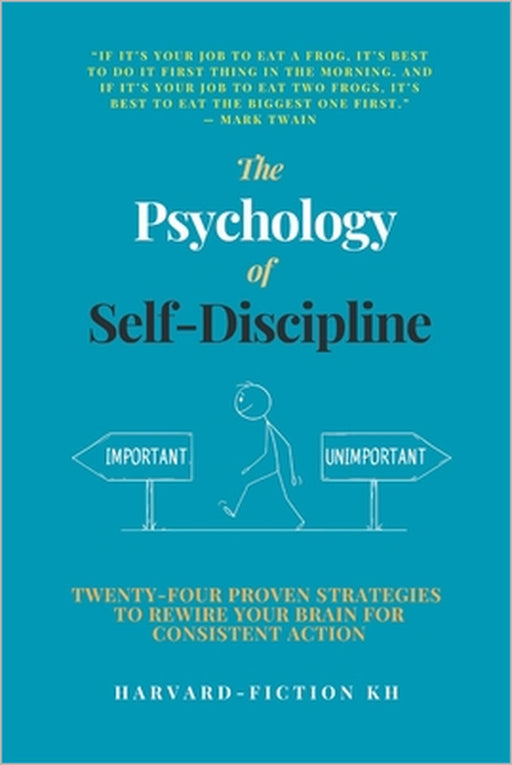 "IF IT'S YOUR JOB TO EAT A FROG, IT'S BEST TO DO IT FIRST THING IN THE MORNING. AND IF IT'S YOUR JOB TO EAT TWO FROGS, IT'S BEST TO EAT THE BIGGEST ONE FIRST."
— MARK TWAIN

The
Psychology
of
Self-Discipline

IMPORTANT

UNIMPORTANT

TWENTY-FOUR PROVEN STRATEGIES TO REWIRE YOUR BRAIN FOR CONSISTENT ACTION

HARVARD-FICTION KH